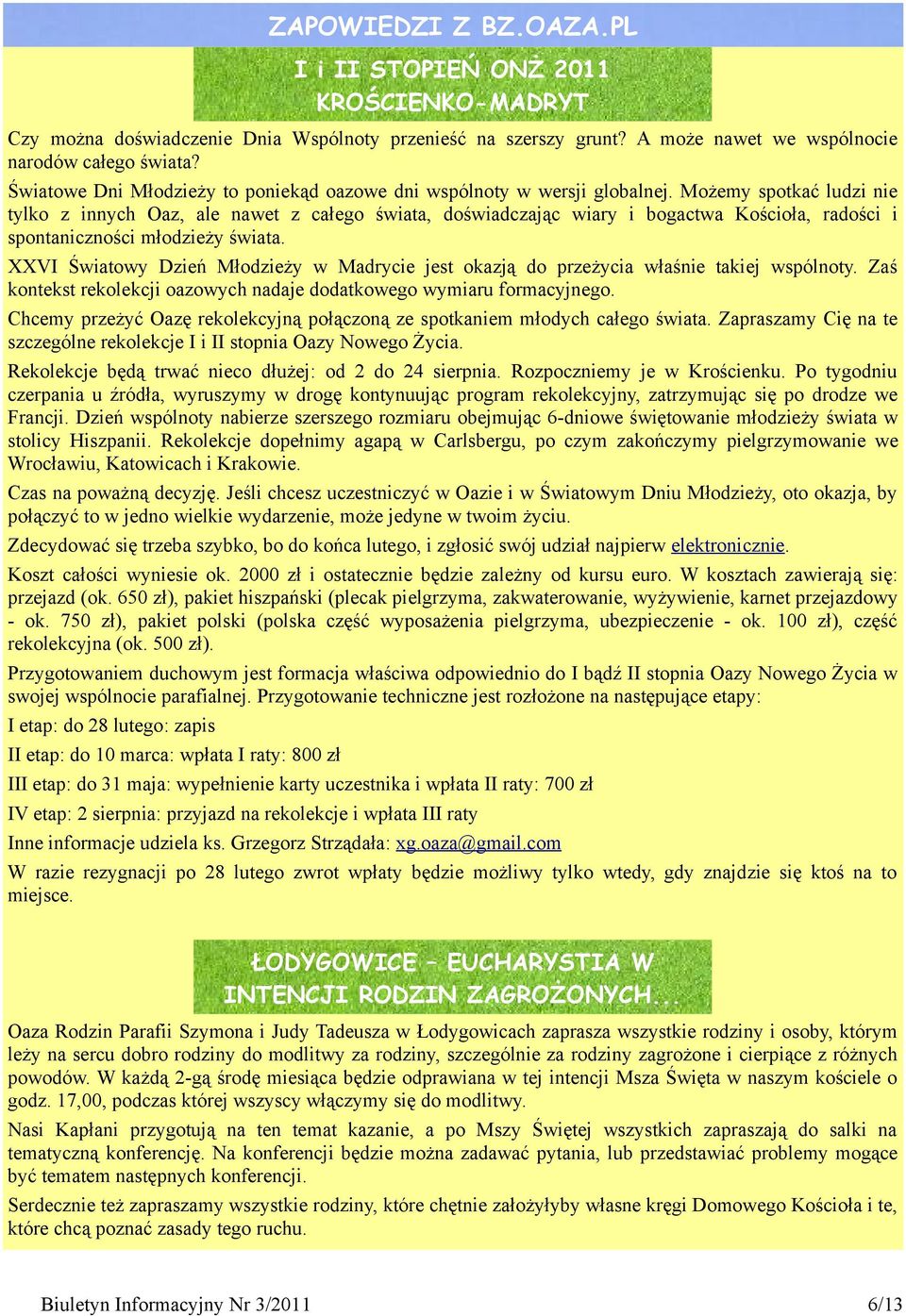 ZAPOWIEDZI Z BZ.OAZA.PL

I i II STOPIEŃ ONŻ 2011 KROŚCIENKO-MADRYT

Czy można doświadczenie Dnia Wspólnoty przenieść na szerszy grunt? A może nawet we wspólnocie narodów całego świata?

Światowe Dni Młodzieży to poniekąd oazowe dni wspólnoty w wersji globalnej. Możemy spotkać ludzi nie tylko z innych Oaz, ale nawet z całego świata, doświadczając wiary i bogactwa Kościoła, radości i spontaniczności młodzieży świata.

XXVI Światowy Dzień Młodzieży w Madrycie jest okazją do przeżycia właśnie takiej wspólnoty. Zaś kontekst rekolekcji oazowych nadaje dodatkowego wymiaru formacyjnego.

Chcemy przeżyć Oazę rekolekcyjną połączoną ze spotkaniem młodych całego świata. Zapraszamy Cię na te szczególne rekolekcje I i II stopnia Oazy Nowego Życia.

Rekolekcje będą trwać nieco dłużej: od 2 do 24 sierpnia. Rozpoczniemy je w Krościenku. Po tygodniu czerpania u źródła, wyruszymy w drogę kontynuując program rekolekcyjny, zatrzymując się po drodze we Francji. Dzień wspólnoty nabierze szerszego rozmiaru obejmując 6-dniowe świętowanie młodzieży świata w stolicy Hiszpanii. Rekolekcje dopełnimy agapą w Carlsbergu, po czym zakończymy pielgrzymowanie we Wrocławiu, Katowicach i Krakowie.

Czas na poważną decyzję. Jeśli chcesz uczestniczyć w Oazie i w Światowym Dniu Młodzieży, oto okazja, by połączyć to w jedno wielkie wydarzenie, może jedyne w twoim życiu.

Zdecydować się trzeba szybko, bo do końca lutego, i zgłosić swój udział najpierw elektronicznie.

Koszt całości wyniesie ok. 2000 zł i ostatecznie będzie zależny od kursu euro. W kosztach zawierają się: przejazd (ok. 650 zł), pakiet hiszpański (plecak pielgrzyma, zakwaterowanie, wyżywienie, karnet przejazdowy - ok. 750 zł), pakiet polski (polska część wyposażenia pielgrzyma, ubezpieczenie - ok. 100 zł), część rekolekcyjna (ok. 500 zł).

Przygotowaniem duchowym jest formacja właściwa odpowiednio do I bądź II stopnia Oazy Nowego Życia w swojej wspólnocie parafialnej. Przygotowanie techniczne jest rozłożone na następujące etapy:

I etap: do 28 lutego: zapis

II etap: do 10 marca: wpłata I raty: 800 zł

III etap: do 31 maja: wypełnienie karty uczestnika i wpłata II raty: 700 zł

IV etap: 2 sierpnia: przyjazd na rekolekcje i wpłata III raty

Inne informacje udziela ks. Grzegorz Strządała: xg.oaza@gmail.com

W razie rezygnacji po 28 lutego zwrot wpłaty będzie możliwy tylko wtedy, gdy znajdzie się ktoś na to miejsce.

ŁODYGOWICE – EUCHARYSTIA W INTENCJI RODZIN ZAGROŻONYCH...

Oaza Rodzin Parafii Szymona i Judy Tadeusza w Łodygowicach zaprasza wszystkie rodziny i osoby, którym leży na sercu dobro rodziny do modlitwy za rodziny, szczególnie za rodziny zagrożone i cierpiące z różnych powodów. W każdą 2-gą środę miesiąca będzie odprawiana w tej intencji Msza Święta w naszym kościele o godz. 17,00, podczas której wszyscy włączymy się do modlitwy.

Nasi Kapłani przygotują na ten temat kazanie, a po Mszy Świętej wszystkich zapraszają do salki na tematyczną konferencję. Na konferencji będzie można zadawać pytania, lub przedstawiać problemy mogące być tematem następnych konferencji.

Serdecznie też zapraszamy wszystkie rodziny, które chętnie założyłyby własne kręgi Domowego Kościoła i te, które chcą poznać zasady tego ruchu.

Biuletyn Informacyjny Nr 3/2011 6/13